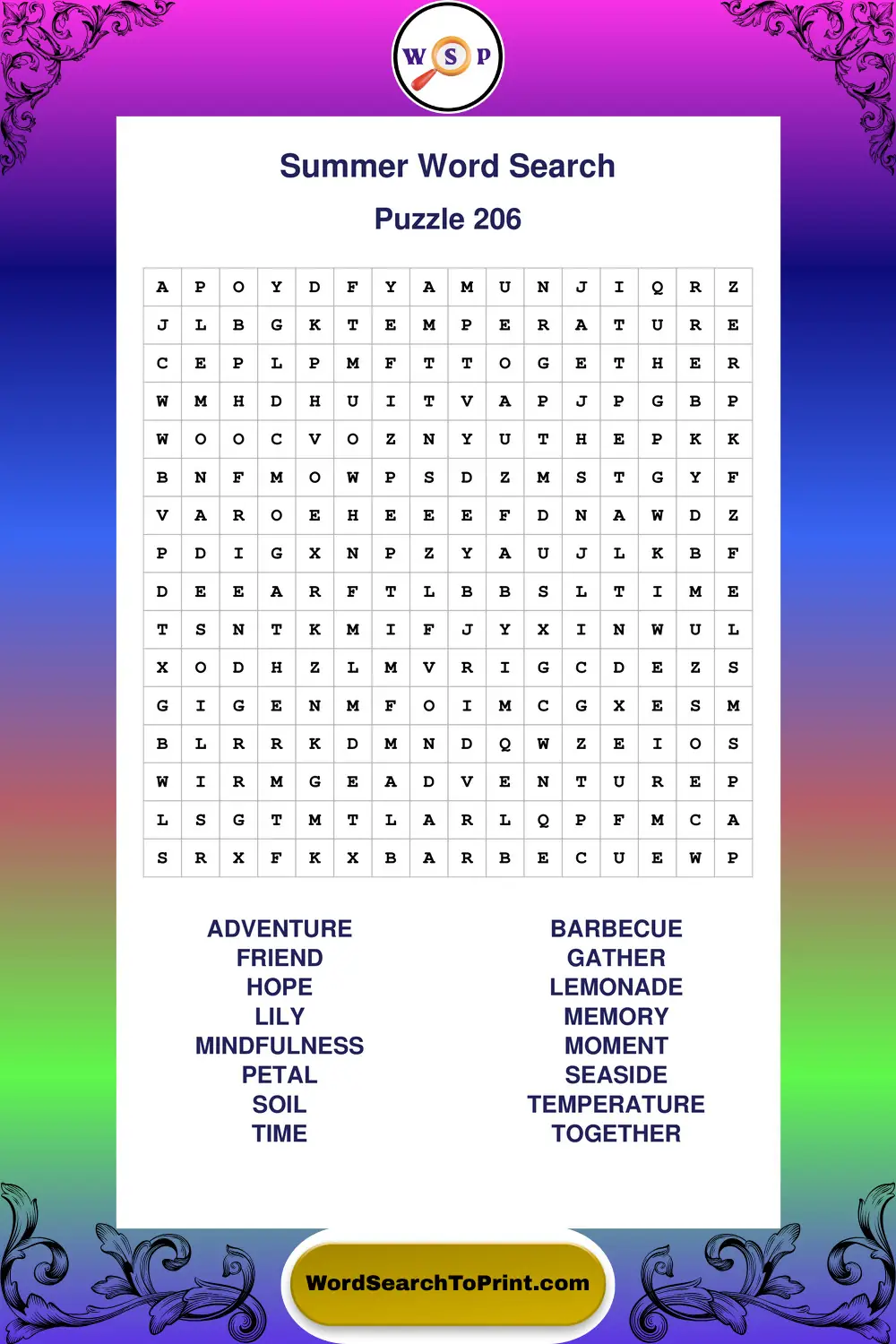 W S P

Summer Word Search

Puzzle 206

| A | P | O | Y | D | F | Y | A | M | U | N | J | I | Q | R | Z |
|---|---|---|---|---|---|---|---|---|---|---|---|---|---|---|---|
| J | L | B | G | K | T | E | M | P | E | R | A | T | U | R | E |
| C | E | P | L | P | M | F | T | T | O | G | E | T | H | E | R |
| W | M | H | D | H | U | I | T | V | A | P | J | P | G | B | P |
| W | O | O | C | V | O | Z | N | Y | U | T | H | E | P | K | K |
| B | N | F | M | O | W | P | S | D | Z | M | S | T | G | Y | F |
| V | A | R | O | E | H | E | E | E | F | D | N | A | W | D | Z |
| P | D | I | G | X | N | P | Z | Y | A | U | J | L | K | B | F |
| D | E | E | A | R | F | T | L | B | B | S | L | T | I | M | E |
| T | S | N | T | K | M | I | F | J | Y | X | I | N | W | U | L |
| X | O | D | H | Z | L | M | V | R | I | G | C | D | E | Z | S |
| G | I | G | E | N | M | F | O | I | M | C | G | X | E | S | M |
| B | L | R | R | K | D | M | N | D | Q | W | Z | E | I | O | S |
| W | I | R | M | G | E | A | D | V | E | N | T | U | R | E | P |
| L | S | G | T | M | T | L | A | R | L | Q | P | F | M | C | A |
| S | R | X | F | K | X | B | A | R | B | E | C | U | E | W | P |

ADVENTURE
FRIEND
HOPE
LILY
MINDFULNESS
PETAL
SOIL
TIME

BARBECUE
GATHER
LEMONADE
MEMORY
MOMENT
SEASIDE
TEMPERATURE
TOGETHER

WordSearchToPrint.com